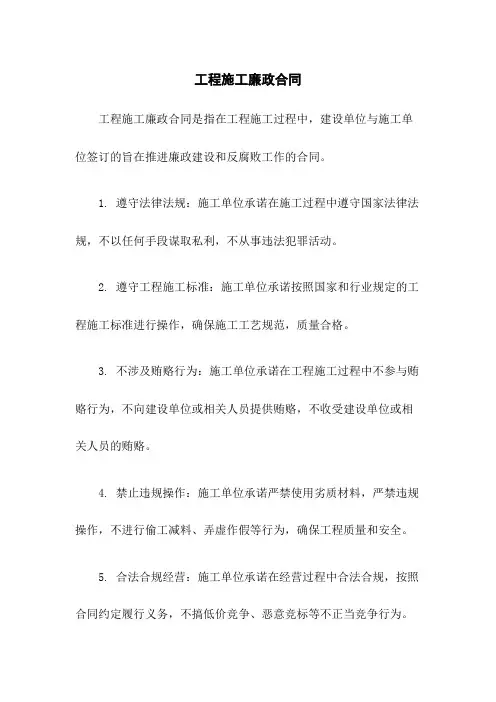 工程施工廉政合同

工程施工廉政合同是指在工程施工过程中，建设单位与施工单位签订的旨在推进廉政建设和反腐败工作的合同。

1. 遵守法律法规：施工单位承诺在施工过程中遵守国家法律法规，不以任何手段谋取私利，不从事违法犯罪活动。

2. 遵守工程施工标准：施工单位承诺按照国家和行业规定的工程施工标准进行操作，确保施工工艺规范，质量合格。

3. 不涉及贿赂行为：施工单位承诺在工程施工过程中不参与贿赂行为，不向建设单位或相关人员提供贿赂，不收受建设单位或相关人员的贿赂。

4. 禁止违规操作：施工单位承诺严禁使用劣质材料，严禁违规操作，不进行偷工减料、弄虚作假等行为，确保工程质量和安全。

5. 合法合规经营：施工单位承诺在经营过程中合法合规，按照合同约定履行义务，不搞低价竞争、恶意竞标等不正当竞争行为。